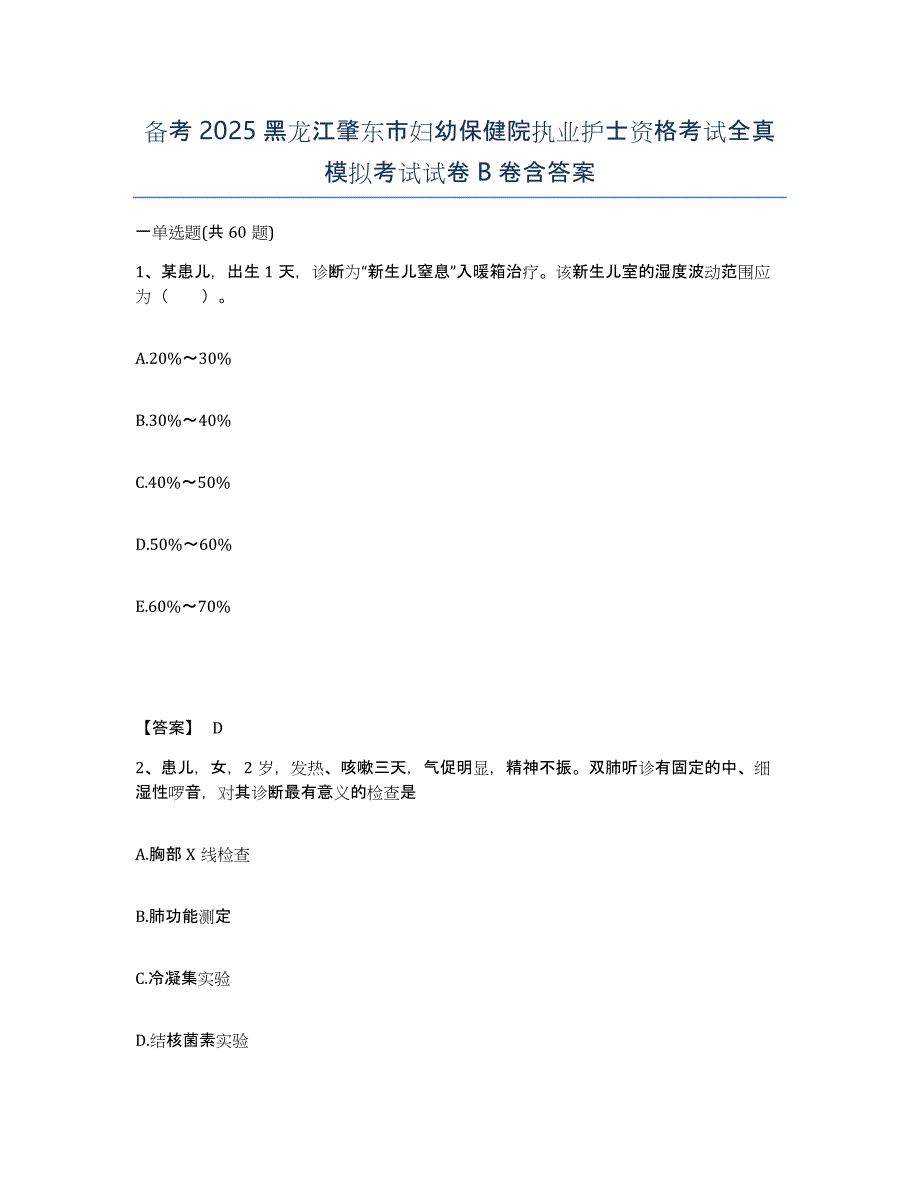 备考 2025 黑龙江肇东市妇幼保健院执业护士资格考试全真模拟考试试卷 B 卷含答案

一单选题(共 60 题)

1、某患儿，出生 1 天，诊断为“新生儿窒息”入暖箱治疗。该新生儿室的湿度波动范围应为（　　）。

A.20%～30%

B.30%～40%

C.40%～50%

D.50%～60%

E.60%～70%

【答案】 D

2、患儿，女，2 岁，发热、咳嗽三天，气促明显，精神不振。双肺听诊有固定的中、细湿性啰音，对其诊断最有意义的检查是

A.胸部 X 线检查

B.肺功能测定

C.冷凝集实验

D.结核菌素实验